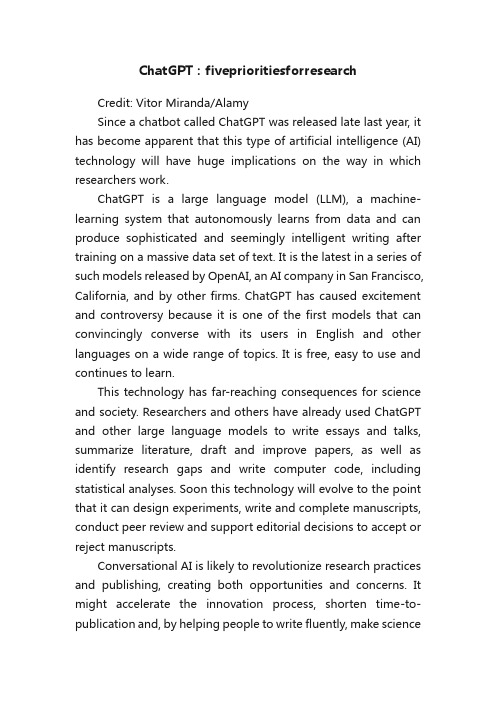 ChatGPT：fiveprioritiesforresearch

Credit: Vitor Miranda/Alamy

Since a chatbot called ChatGPT was released late last year, it has become apparent that this type of artificial intelligence (AI) technology will have huge implications on the way in which researchers work.

ChatGPT is a large language model (LLM), a machine-learning system that autonomously learns from data and can produce sophisticated and seemingly intelligent writing after training on a massive data set of text. It is the latest in a series of such models released by OpenAI, an AI company in San Francisco, California, and by other firms. ChatGPT has caused excitement and controversy because it is one of the first models that can convincingly converse with its users in English and other languages on a wide range of topics. It is free, easy to use and continues to learn.

This technology has far-reaching consequences for science and society. Researchers and others have already used ChatGPT and other large language models to write essays and talks, summarize literature, draft and improve papers, as well as identify research gaps and write computer code, including statistical analyses. Soon this technology will evolve to the point that it can design experiments, write and complete manuscripts, conduct peer review and support editorial decisions to accept or reject manuscripts.

Conversational AI is likely to revolutionize research practices and publishing, creating both opportunities and concerns. It might accelerate the innovation process, shorten time-to-publication and, by helping people to write fluently, make science